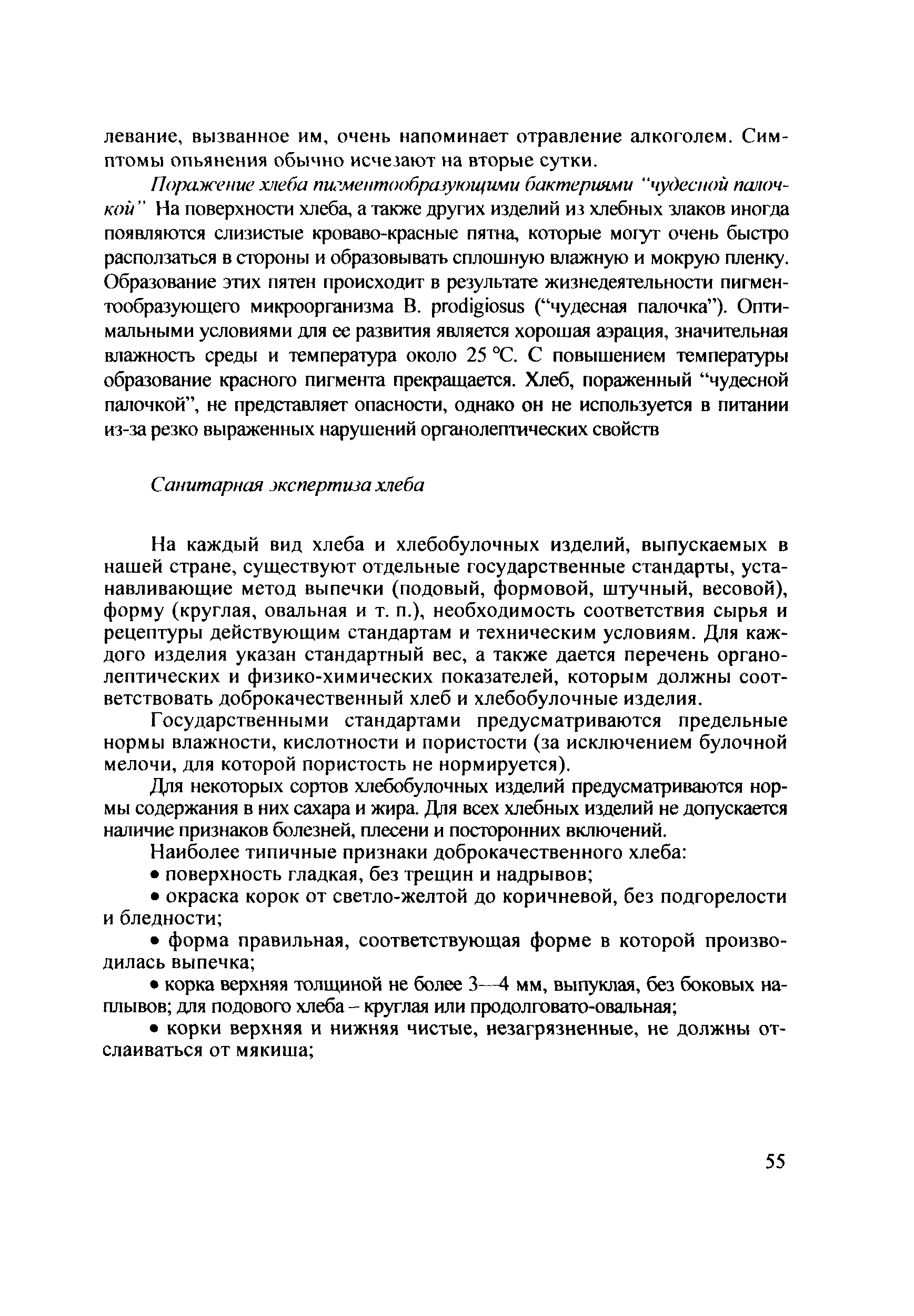 левание, вызванное им, очень напоминает отравление алкоголем. Симптомы опьянения обычно исчезают на вторые сутки.

Поражение хлеба пигментообразующими бактериями "чудесной палочкой" На поверхности хлеба, а также других изделий из хлебных злаков иногда появляются слизистые кроваво-красные пятна, которые могут очень быстро расползаться в стороны и образовывать сплошную влажную и мокрую пленку. Образование этих пятен происходит в результате жизнедеятельности пигментообразующего микроорганизма B. prodigiosus ("чудесная палочка"). Оптимальными условиями для ее развития является хорошая аэрация, значительная влажность среды и температура около 25 °C. С повышением температуры образование красного пигмента прекращается. Хлеб, пораженный "чудесной палочкой", не представляет опасности, однако он не используется в питании из-за резко выраженных нарушений органолептических свойств

Санитарная экспертиза хлеба

На каждый вид хлеба и хлебобулочных изделий, выпускаемых в нашей стране, существуют отдельные государственные стандарты, устанавливающие метод выпечки (подовый, формовой, штучный, весовой), форму (круглая, овальная и т. п.), необходимость соответствия сырья и рецептуры действующим стандартам и техническим условиям. Для каждого изделия указан стандартный вес, а также дается перечень органолептических и физико-химических показателей, которым должны соответствовать доброкачественный хлеб и хлебобулочные изделия.

Государственными стандартами предусматриваются предельные нормы влажности, кислотности и пористости (за исключением булочной мелочи, для которой пористость не нормируется).

Для некоторых сортов хлебобулочных изделий предусматриваются нормы содержания в них сахара и жира. Для всех хлебных изделий не допускается наличие признаков болезней, плесени и посторонних включений.

Наиболее типичные признаки доброкачественного хлеба:

• поверхность гладкая, без трещин и надрывов;

• окраска корок от светло-желтой до коричневой, без подгорелости и бледности;

• форма правильная, соответствующая форме в которой производилась выпечка;

• корка верхняя толщиной не более 3—4 мм, выпуклая, без боковых наплывов; для подового хлеба – круглая или продолговато-овальная;

• корки верхняя и нижняя чистые, незагрязненные, не должны отслаиваться от мякиша;

55